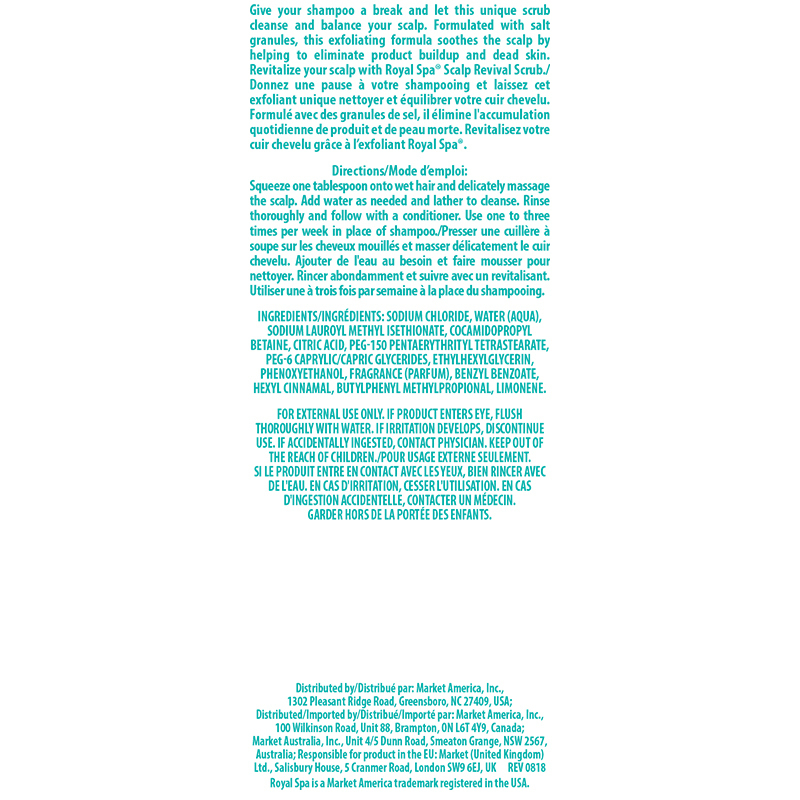 Give your shampoo a break and let this unique scrub cleanse and balance your scalp. Formulated with salt granules, this exfoliating formula soothes the scalp by helping to eliminate product buildup and dead skin. Revitalize your scalp with Royal Spa® Scalp Revival Scrub./ Donnez une pause à votre shampooing et laissez cet exfoliant unique nettoyer et équilibrer votre cuir chevelu. Formulé avec des granules de sel, il élimine l'accumulation quotidienne de produit et de peau morte. Revitalisez votre cuir chevelu grâce à l'exfoliant Royal Spa®.

Directions/Mode d'emploi:
Squeeze one tablespoon onto wet hair and delicately massage the scalp. Add water as needed and lather to cleanse. Rinse thoroughly and follow with a conditioner. Use one to three times per week in place of shampoo./Presser une cuillère à soupe sur les cheveux mouillés et masser délicatement le cuir chevelu. Ajouter de l'eau au besoin et faire mousser pour nettoyer. Rincer abondamment et suivre avec un revitalisant. Utiliser une à trois fois par semaine à la place du shampooing.

INGREDIENTS/INGRÉDIENTS: SODIUM CHLORIDE, WATER (AQUA), SODIUM LAUROYL METHYL ISETHIONATE, COCAMIDOPROPYL BETAINE, CITRIC ACID, PEG-150 PENTAERYTHRITYL TETRASTEARATE, PEG-6 CAPRYLIC/CAPRIC GLYCERIDES, ETHYLHEXYLGLYCERIN, PHENOXYETHANOL, FRAGRANCE (PARFUM), BENZYL BENZOATE, HEXYL CINNAMAL, BUTYLPHENYL METHYLPROPIONAL, LIMONENE.

FOR EXTERNAL USE ONLY. IF PRODUCT ENTERS EYE, FLUSH THOROUGHLY WITH WATER. IF IRRITATION DEVELOPS, DISCONTINUE USE. IF ACCIDENTALLY INGESTED, CONTACT PHYSICIAN. KEEP OUT OF THE REACH OF CHILDREN./POUR USAGE EXTERNE SEULEMENT. SI LE PRODUIT ENTRE EN CONTACT AVEC LES YEUX, BIEN RINCER AVEC DE L'EAU. EN CAS D'IRRITATION, CESSER L'UTILISATION. EN CAS D'INGESTION ACCIDENTELLE, CONTACTER UN MÉDECIN. GARDER HORS DE LA PORTÉE DES ENFANTS.

Distributed by/Distribué par: Market America, Inc., 1302 Pleasant Ridge Road, Greensboro, NC 27409, USA; Distributed/Imported by/Distribué/Importé par: Market America, Inc., 100 Wilkinson Road, Unit 88, Brampton, ON L6T 4Y9, Canada; Market Australia, Inc., Unit 4/5 Dunn Road, Smeaton Grange, NSW 2567, Australia; Responsible for product in the EU: Market (United Kingdom) Ltd., Salisbury House, 5 Cranmer Road, London SW9 6EJ, UK REV 0818
Royal Spa is a Market America trademark registered in the USA.